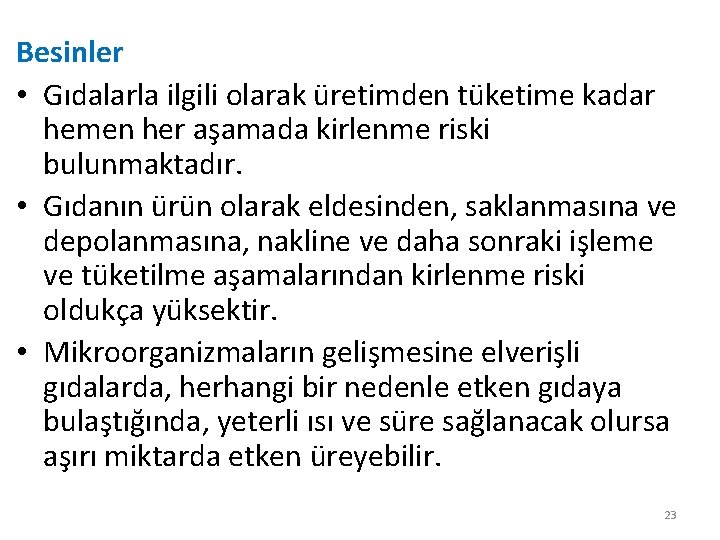 Besinler

• Gıdalarla ilgili olarak üretimden tüketime kadar hemen her aşamada kirlenme riski bulunmaktadır.

• Gıdanın ürün olarak eldesinden, saklanmasına ve depolanmasına, nakline ve daha sonraki işleme ve tüketilme aşamalarından kirlenme riski oldukça yüksektir.

• Mikroorganizmaların gelişmesine elverişli gıdalarda, herhangi bir nedenle etken gıdaya bulaştığında, yeterli ısı ve süre sağlanacak olursa aşırı miktarda etken üreyebilir.

23